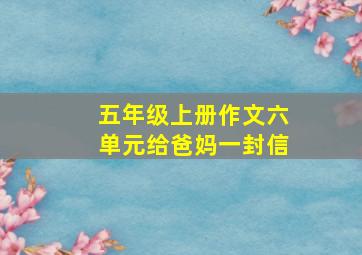 五年级上册作文六单元给爸妈一封信